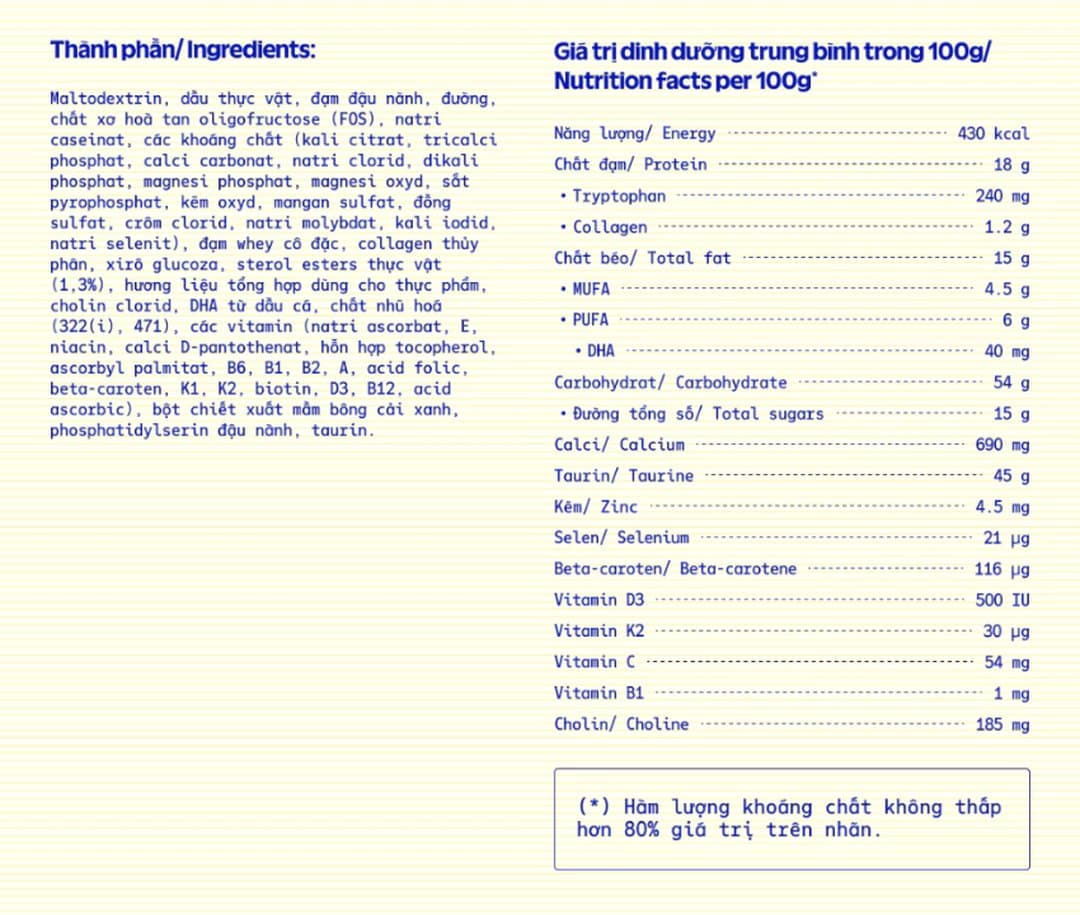 Thành phần/ Ingredients:

Maltodextrin, dầu thực vật, đạm đậu nành, đường, chất xơ hoà tan oligofructose (FOS), natri caseinat, các khoáng chất (kali citrat, tricalci phosphat, calci carbonat, natri clorid, dikali phosphat, magnesi phosphat, magnesi oxyd, sắt pyrophosphat, kẽm oxyd, mangan sulfat, đồng sulfat, crôm clorid, natri molybdat, kali iodid, natri selenit), đạm whey cô đặc, collagen thủy phân, xirô glucoza, sterol esters thực vật (1,3%), hương liệu tổng hợp dùng cho thực phẩm, cholin clorid, DHA từ dầu cá, chất nhũ hoá (322(i), 471), các vitamin (natri ascorbat, E, niacin, calci D-pantothenat, hỗn hợp tocopherol, ascorbyl palmitat, B6, B1, B2, A, acid folic, beta-caroten, K1, K2, biotin, D3, B12, acid ascorbic), bột chiết xuất mầm bông cải xanh, phosphatidylserin đậu nành, taurin.

Giá trị dinh dưỡng trung bình trong 100g/
Nutrition facts per 100g*

Năng lượng/ Energy 430 kcal
Chất đạm/ Protein 18 g
• Tryptophan 240 mg
• Collagen 1.2 g
Chất béo/ Total fat 15 g
• MUFA 4.5 g
• PUFA 6 g
• DHA 40 mg
Carbohydrat/ Carbohydrate 54 g
• Đường tổng số/ Total sugars 15 g
Calci/ Calcium 690 mg
Taurin/ Taurine 45 g
Kẽm/ Zinc 4.5 mg
Selen/ Selenium 21 µg
Beta-caroten/ Beta-carotene 116 µg
Vitamin D3 500 IU
Vitamin K2 30 µg
Vitamin C 54 mg
Vitamin B1 1 mg
Cholin/ Choline 185 mg

(*) Hàm lượng khoáng chất không thấp hơn 80% giá trị trên nhãn.